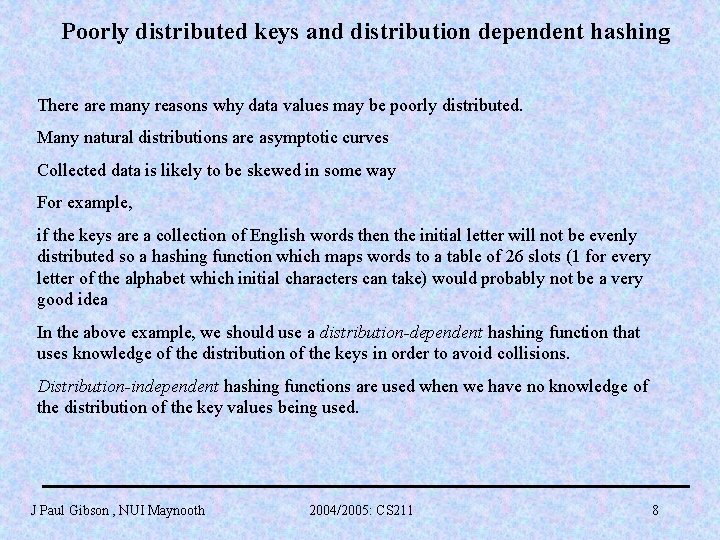 Poorly distributed keys and distribution dependent hashing

There are many reasons why data values may be poorly distributed.

Many natural distributions are asymptotic curves

Collected data is likely to be skewed in some way

For example,

if the keys are a collection of English words then the initial letter will not be evenly distributed so a hashing function which maps words to a table of 26 slots (1 for every letter of the alphabet which initial characters can take) would probably not be a very good idea

In the above example, we should use a distribution-dependent hashing function that uses knowledge of the distribution of the keys in order to avoid collisions.

Distribution-independent hashing functions are used when we have no knowledge of the distribution of the key values being used.

J Paul Gibson , NUI Maynooth

2004/2005: CS211

8